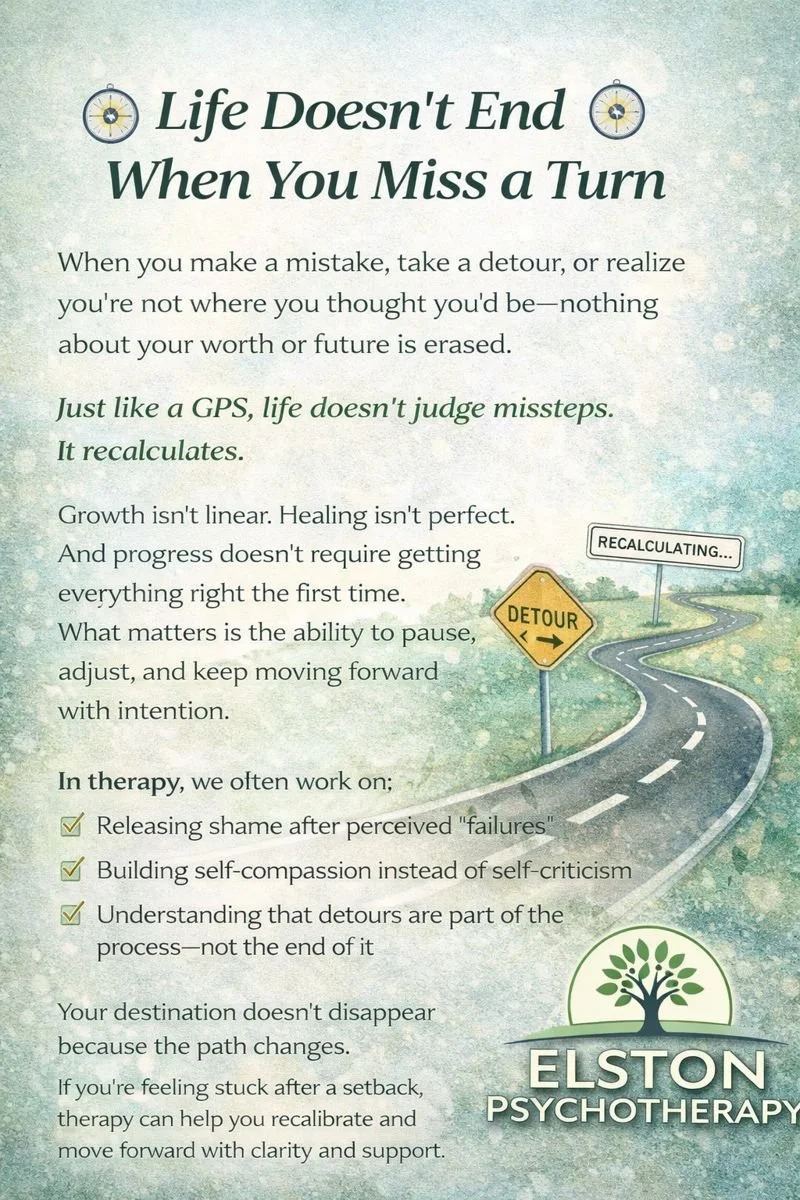 Life Doesn't End When You Miss a Turn

When you make a mistake, take a detour, or realize you're not where you thought you'd be—nothing about your worth or future is erased.

Just like a GPS, life doesn't judge missteps. It recalculates.

Growth isn't linear. Healing isn't perfect. And progress doesn't require getting everything right the first time. What matters is the ability to pause, adjust, and keep moving forward with intention.

RECALCULATING...

DETOUR

In therapy, we olten work on;

Releasing shame after perceived "failures"

Building self-compassion instead of self-criticism

Understanding that detours are part of the process—not the end of it

Your destination doesn't disappear because the path changes.

If you're feeling stuck after a setback, therapy can help you recalibrate and move forward with clarity and support.

ELSTON PSYCHOTHERAPY